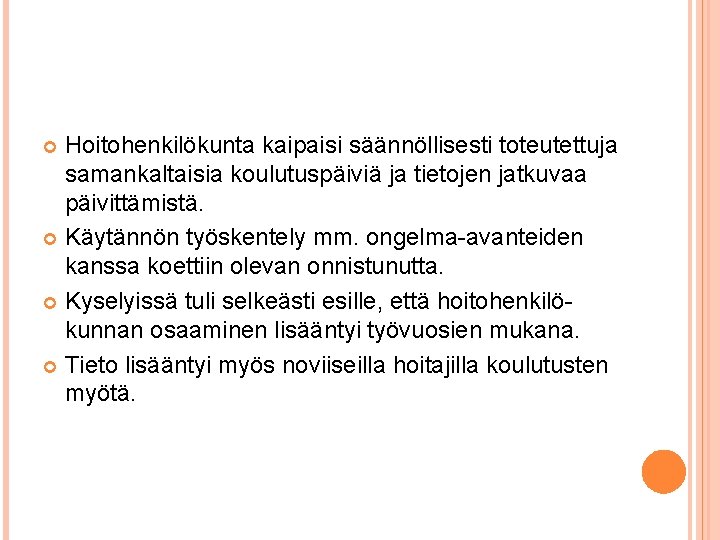 Hoitohenkilökunta kaipaisi säännöllisesti toteutettuja samankaltaisia koulutuspäiviä ja tietojen jatkuvaa päivittämistä.

Käytännön työskentely mm. ongelma-avanteiden kanssa koettiin olevan onnistunutta.

Kyselyissä tuli selkeästi esille, että hoitohenkilökunnan osaaminen lisääntyi työvuosien mukana.

Tieto lisääntyi myös noviiseilla hoitajilla koulutusten myötä.